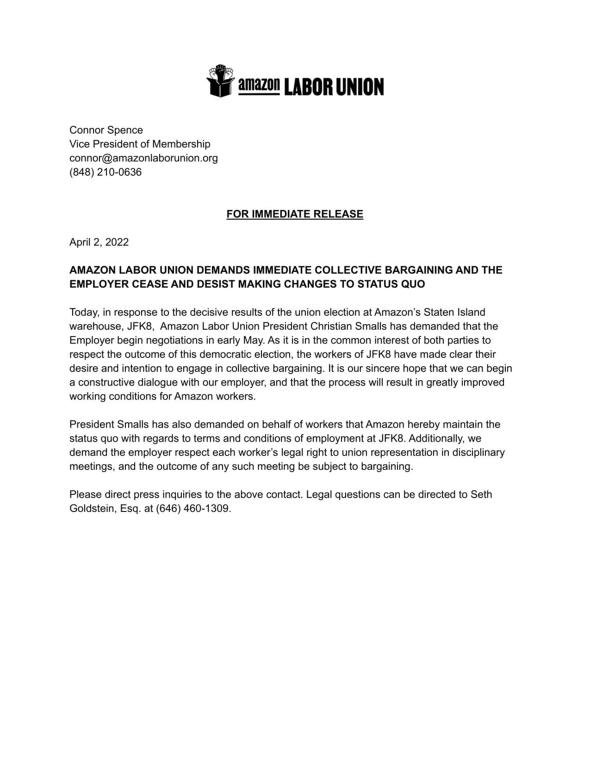 amazon LABOR UNION

Connor Spence
Vice President of Membership
connor@amazonlaborunion.org
(848) 210-0636

FOR IMMEDIATE RELEASE

April 2, 2022

AMAZON LABOR UNION DEMANDS IMMEDIATE COLLECTIVE BARGAINING AND THE EMPLOYER CEASE AND DESIST MAKING CHANGES TO STATUS QUO

Today, in response to the decisive results of the union election at Amazon's Staten Island warehouse, JFK8, Amazon Labor Union President Christian Smalls has demanded that the Employer begin negotiations in early May. As it is in the common interest of both parties to respect the outcome of this democratic election, the workers of JFK8 have made clear their desire and intention to engage in collective bargaining. It is our sincere hope that we can begin a constructive dialogue with our employer, and that the process will result in greatly improved working conditions for Amazon workers.

President Smalls has also demanded on behalf of workers that Amazon hereby maintain the status quo with regards to terms and conditions of employment at JFK8. Additionally, we demand the employer respect each worker's legal right to union representation in disciplinary meetings, and the outcome of any such meeting be subject to bargaining.

Please direct press inquiries to the above contact. Legal questions can be directed to Seth Goldstein, Esq. at (646) 460-1309.